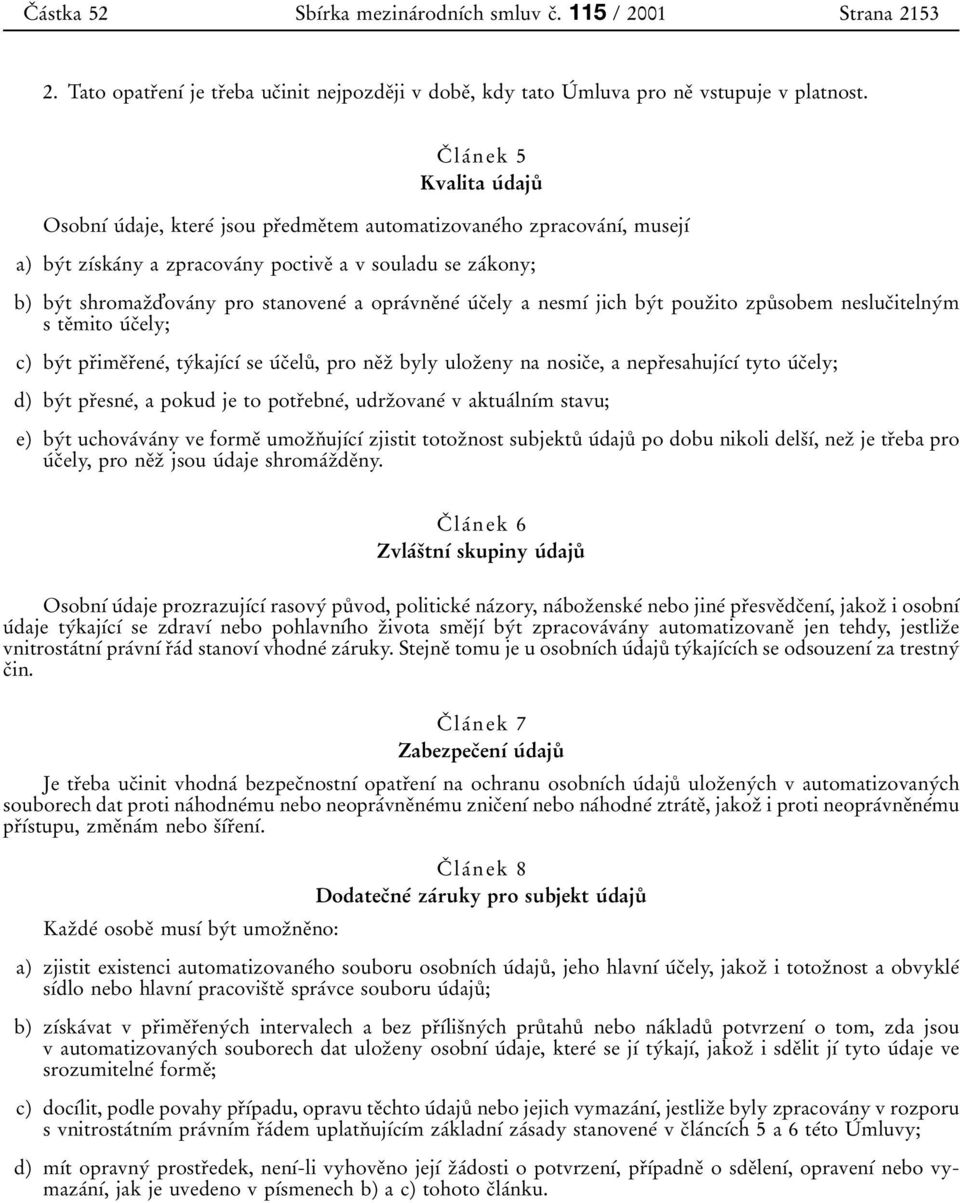 Částka 52 Sbírka mezinárodních smluv č. 115 / 2001 Strana 2153

2. Tato opatření je třeba učinit nejpozději v době, kdy tato Úmluva pro ně vstupuje v platnost.

Článek 5
Kvalita údajů

Osobní údaje, které jsou předmětem automatizovaného zpracování, musejí

a) být získány a zpracovány poctivě a v souladu se zákony;

b) být shromažďovány pro stanovené a oprávněné účely a nesmí jich být použito způsobem neslučitelným s těmito účely;

c) být přiměřené, týkající se účelů, pro něž byly uloženy na nosiče, a nepřesahující tyto účely;

d) být přesné, a pokud je to potřebné, udržované v aktuálním stavu;

e) být uchovávány ve formě umožňující zjistit totožnost subjektů údajů po dobu nikoli delší, než je třeba pro účely, pro něž jsou údaje shromážděny.

Článek 6
Zvláštní skupiny údajů

Osobní údaje prozrazující rasový původ, politické názory, náboženské nebo jiné přesvědčení, jakož i osobní údaje týkající se zdraví nebo pohlavního života smějí být zpracovávány automatizovaně jen tehdy, jestliže vnitrostátní právní řád stanoví vhodné záruky. Stejně tomu je u osobních údajů týkajících se odsouzení za trestný čin.

Článek 7
Zabezpečení údajů

Je třeba učinit vhodná bezpečnostní opatření na ochranu osobních údajů uložených v automatizovaných souborech dat proti náhodnému nebo neoprávněnému zničení nebo náhodné ztrátě, jakož i proti neoprávněnému přístupu, změnám nebo šíření.

Článek 8
Dodatečné záruky pro subjekt údajů

Každé osobě musí být umožněno:

a) zjistit existenci automatizovaného souboru osobních údajů, jeho hlavní účely, jakož i totožnost a obvyklé sídlo nebo hlavní pracoviště správce souboru údajů;

b) získávat v přiměřených intervalech a bez přílišných průtahů nebo nákladů potvrzení o tom, zda jsou v automatizovaných souborech dat uloženy osobní údaje, které se jí týkají, jakož i sdělit jí tyto údaje ve srozumitelné formě;

c) docílit, podle povahy případu, opravu těchto údajů nebo jejich vymazání, jestliže byly zpracovány v rozporu s vnitrostátním právním řádem uplatňujícím základní zásady stanovené v článcích 5 a 6 této Úmluvy;

d) mít opravný prostředek, není-li vyhověno její žádosti o potvrzení, případně o sdělení, opravení nebo vymazání, jak je uvedeno v písmenech b) a c) tohoto článku.